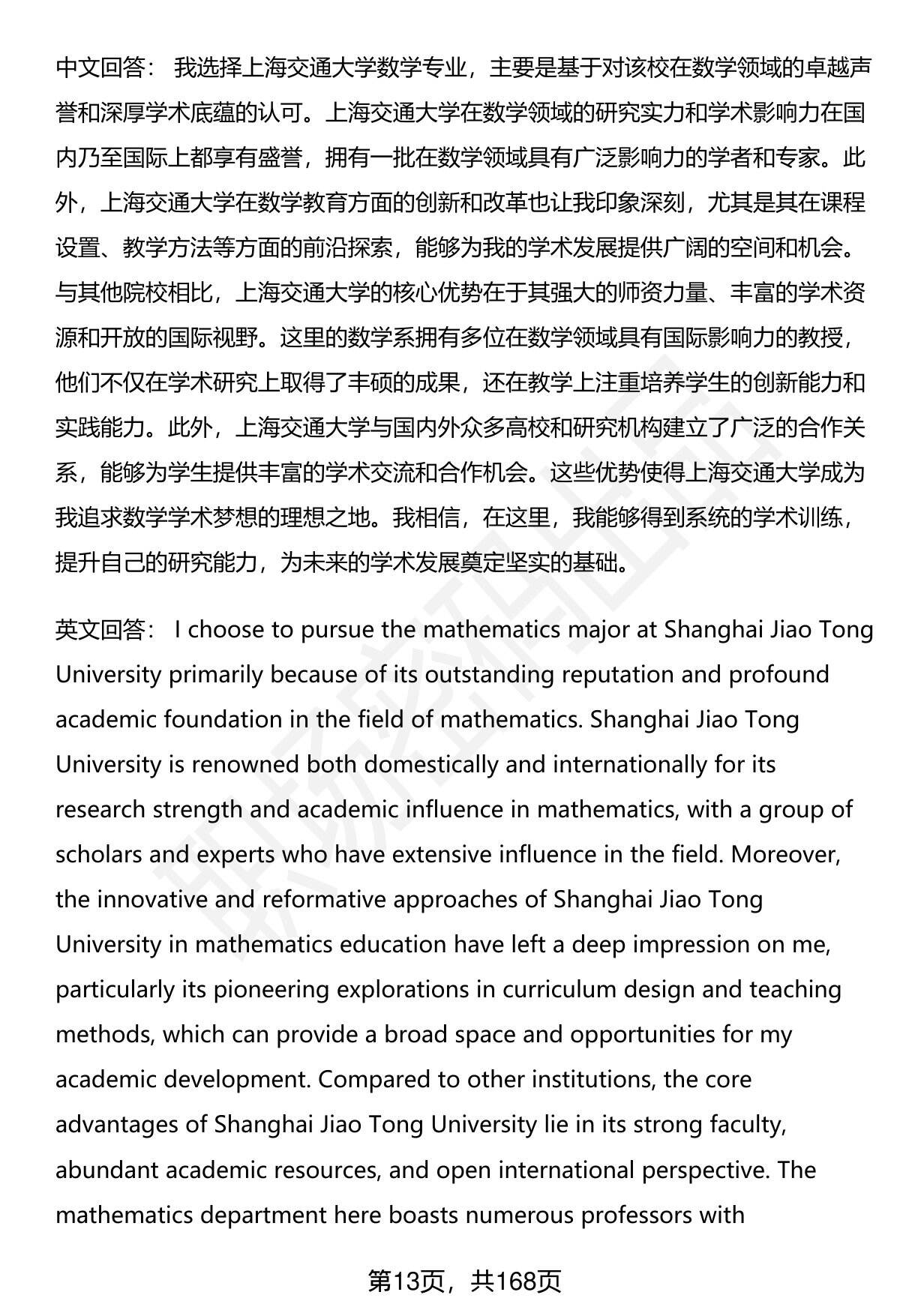 中文回答： 我选择上海交通大学数学专业，主要是基于对该校在数学领域的卓越声誉和深厚学术底蕴的认可。上海交通大学在数学领域的研究实力和学术影响力在国内乃至国际上都享有盛誉，拥有一批在数学领域具有广泛影响力的学者和专家。此外，上海交通大学在数学教育方面的创新和改革也让我印象深刻，尤其是其在课程设置、教学方法等方面的前沿探索，能够为我的学术发展提供广阔的空间和机会。与其他院校相比，上海交通大学的核心优势在于其强大的师资力量、丰富的学术资源和开放的国际视野。这里的数学系拥有多位在数学领域具有国际影响力的教授，他们不仅在学术研究上取得了丰硕的成果，还在教学上注重培养学生的创新能力和实践能力。此外，上海交通大学与国内外众多高校和研究机构建立了广泛的合作关系，能够为学生提供丰富的学术交流和合作机会。这些优势使得上海交通大学成为我追求数学学术梦想的理想之地。我相信，在这里，我能够得到系统的学术训练，提升自己的研究能力，为未来的学术发展奠定坚实的基础。

英文回答： I choose to pursue the mathematics major at Shanghai Jiao Tong University primarily because of its outstanding reputation and profound academic foundation in the field of mathematics. Shanghai Jiao Tong University is renowned both domestically and internationally for its research strength and academic influence in mathematics, with a group of scholars and experts who have extensive influence in the field. Moreover, the innovative and reformative approaches of Shanghai Jiao Tong University in mathematics education have left a deep impression on me, particularly its pioneering explorations in curriculum design and teaching methods, which can provide a broad space and opportunities for my academic development. Compared to other institutions, the core advantages of Shanghai Jiao Tong University lie in its strong faculty, abundant academic resources, and open international perspective. The mathematics department here boasts numerous professors with

第13页，共168页